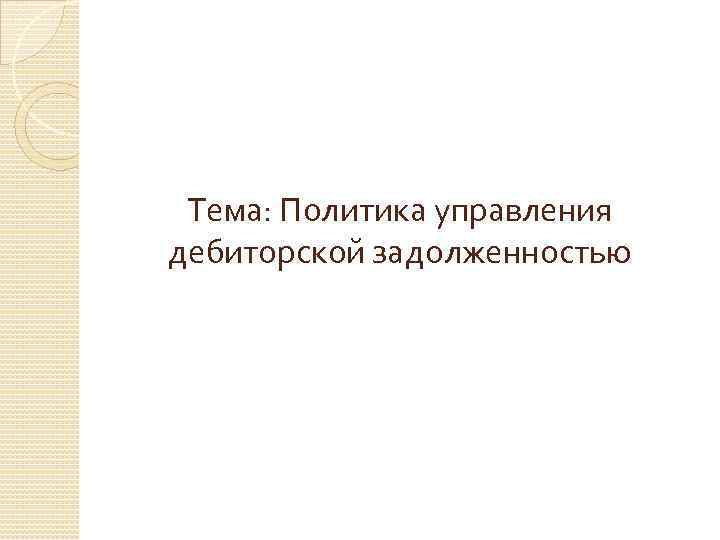 Тема: Политика управления дебиторской задолженностью